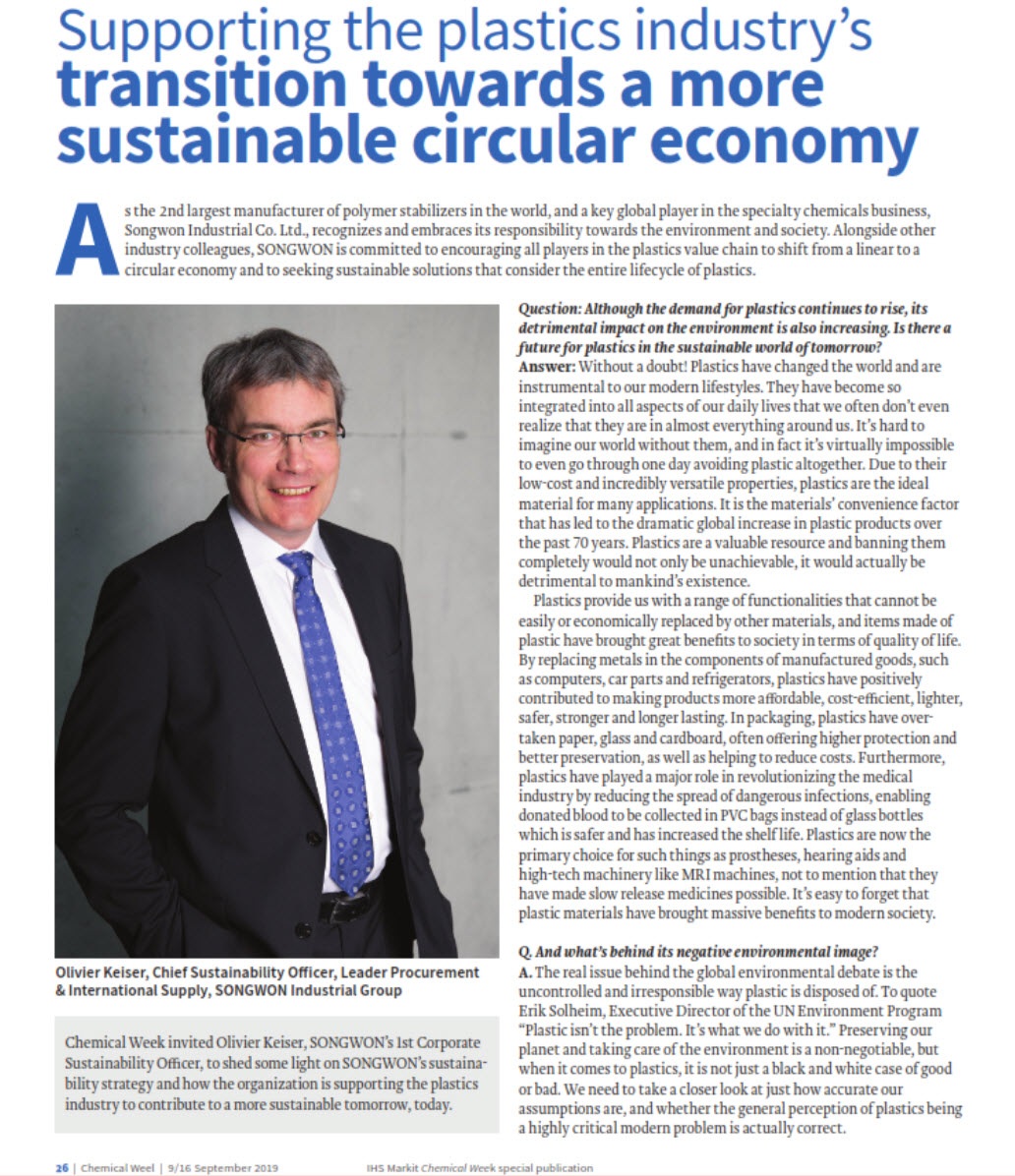 Supporting the plastics industry's transition towards a more sustainable circular economy

As the 2nd largest manufacturer of polymer stabilizers in the world, and a key global player in the specialty chemicals business, Songwon Industrial Co. Ltd., recognizes and embraces its responsibility towards the environment and society. Alongside other industry colleagues, SONGWON is committed to encouraging all players in the plastics value chain to shift from a linear to a circular economy and to seeking sustainable solutions that consider the entire lifecycle of plastics.

Olivier Keiser, Chief Sustainability Officer, Leader Procurement & International Supply, SONGWON Industrial Group

Chemical Week invited Olivier Keiser, SONGWON's 1st Corporate Sustainability Officer, to shed some light on SONGWON's sustainability strategy and how the organization is supporting the plastics industry to contribute to a more sustainable tomorrow, today.

Question: Although the demand for plastics continues to rise, its detrimental impact on the environment is also increasing. Is there a future for plastics in the sustainable world of tomorrow?
Answer: Without a doubt! Plastics have changed the world and are instrumental to our modern lifestyles. They have become so integrated into all aspects of our daily lives that we often don't even realize that they are in almost everything around us. It's hard to imagine our world without them, and in fact it's virtually impossible to even go through one day avoiding plastic altogether. Due to their low-cost and incredibly versatile properties, plastics are the ideal material for many applications. It is the materials' convenience factor that has led to the dramatic global increase in plastic products over the past 70 years. Plastics are a valuable resource and banning them completely would not only be unachievable, it would actually be detrimental to mankind's existence.

Plastics provide us with a range of functionalities that cannot be easily or economically replaced by other materials, and items made of plastic have brought great benefits to society in terms of quality of life. By replacing metals in the components of manufactured goods, such as computers, car parts and refrigerators, plastics have positively contributed to making products more affordable, cost-efficient, lighter, safer, stronger and longer lasting. In packaging, plastics have overtaken paper, glass and cardboard, often offering higher protection and better preservation, as well as helping to reduce costs. Furthermore, plastics have played a major role in revolutionizing the medical industry by reducing the spread of dangerous infections, enabling donated blood to be collected in PVC bags instead of glass bottles which is safer and has increased the shelf life. Plastics are now the primary choice for such things as prostheses, hearing aids and high-tech machinery like MRI machines, not to mention that they have made slow release medicines possible. It's easy to forget that plastic materials have brought massive benefits to modern society.

Q. And what's behind its negative environmental image?
A. The real issue behind the global environmental debate is the uncontrolled and irresponsible way plastic is disposed of. To quote Erik Solheim, Executive Director of the UN Environment Program "Plastic isn't the problem. It's what we do with it." Preserving our planet and taking care of the environment is a non-negotiable, but when it comes to plastics, it is not just a black and white case of good or bad. We need to take a closer look at just how accurate our assumptions are, and whether the general perception of plastics being a highly critical modern problem is actually correct.

26 | Chemical Weel | 9/16 September 2019     IHS Markit Chemical Week special publication